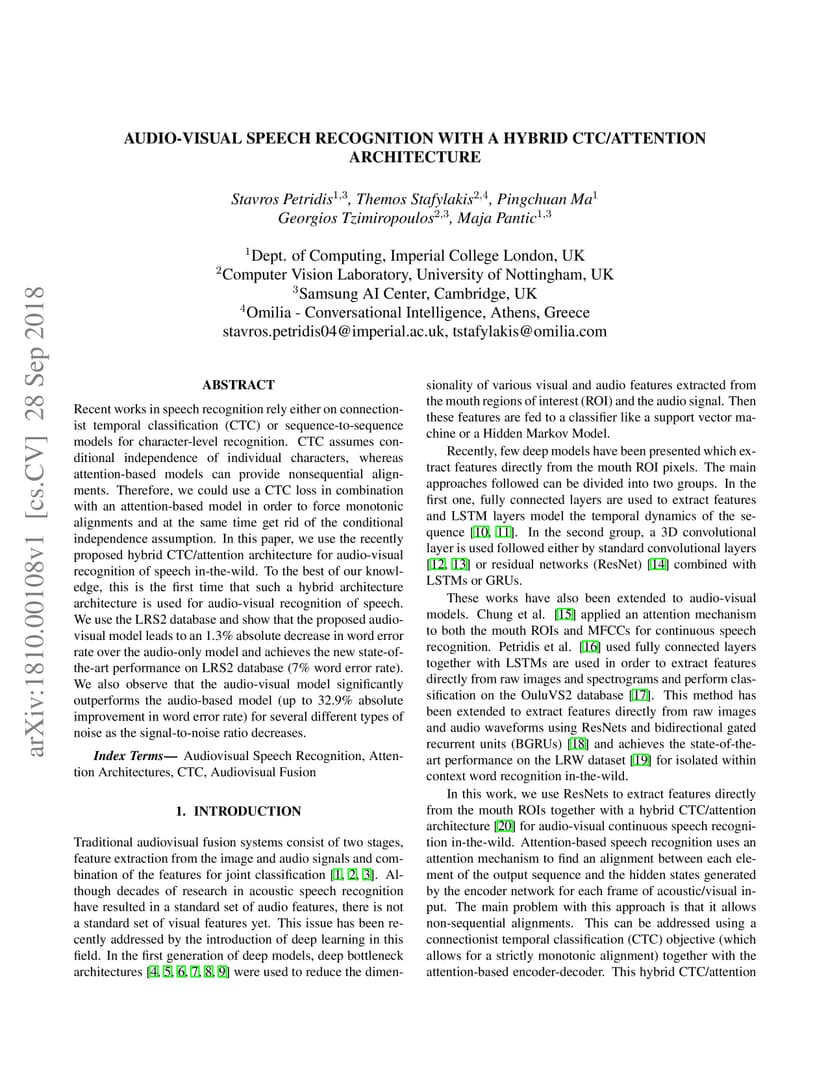 arXiv:1810.00108v1 [cs.CV] 28 Sep 2018

AUDIO-VISUAL SPEECH RECOGNITION WITH A HYBRID CTC/ATTENTION ARCHITECTURE

Stavros Petridis$^{1,3}$, Themos Stafylakis$^{2,4}$, Pingchuan Ma$^{1}$
Georgios Tzimiropoulos$^{2,3}$, Maja Pantic$^{1,3}$

$^{1}$Dept. of Computing, Imperial College London, UK
$^{2}$Computer Vision Laboratory, University of Nottingham, UK
$^{3}$Samsung AI Center, Cambridge, UK
$^{4}$Omilia - Conversational Intelligence, Athens, Greece
stavros.petridis04@imperial.ac.uk, tstafylakis@omilia.com

ABSTRACT

Recent works in speech recognition rely either on connectionist temporal classification (CTC) or sequence-to-sequence models for character-level recognition. CTC assumes conditional independence of individual characters, whereas attention-based models can provide nonsequential alignments. Therefore, we could use a CTC loss in combination with an attention-based model in order to force monotonic alignments and at the same time get rid of the conditional independence assumption. In this paper, we use the recently proposed hybrid CTC/attention architecture for audio-visual recognition of speech in-the-wild. To the best of our knowledge, this is the first time that such a hybrid architecture architecture is used for audio-visual recognition of speech. We use the LRS2 database and show that the proposed audio-visual model leads to an 1.3% absolute decrease in word error rate over the audio-only model and achieves the new state-of-the-art performance on LRS2 database (7% word error rate). We also observe that the audio-visual model significantly outperforms the audio-based model (up to 32.9% absolute improvement in word error rate) for several different types of noise as the signal-to-noise ratio decreases.

Index Terms— Audiovisual Speech Recognition, Attention Architectures, CTC, Audiovisual Fusion

1. INTRODUCTION

Traditional audiovisual fusion systems consist of two stages, feature extraction from the image and audio signals and combination of the features for joint classification [1, 2, 3]. Although decades of research in acoustic speech recognition have resulted in a standard set of audio features, there is not a standard set of visual features yet. This issue has been recently addressed by the introduction of deep learning in this field. In the first generation of deep models, deep bottleneck architectures [4, 5, 6, 7, 8, 9] were used to reduce the dimensionality of various visual and audio features extracted from the mouth regions of interest (ROI) and the audio signal. Then these features are fed to a classifier like a support vector machine or a Hidden Markov Model.

Recently, few deep models have been presented which extract features directly from the mouth ROI pixels. The main approaches followed can be divided into two groups. In the first one, fully connected layers are used to extract features and LSTM layers model the temporal dynamics of the sequence [10, 11]. In the second group, a 3D convolutional layer is used followed either by standard convolutional layers [12, 13] or residual networks (ResNet) [14] combined with LSTMs or GRUs.

These works have also been extended to audio-visual models. Chung et al. [15] applied an attention mechanism to both the mouth ROIs and MFCCs for continuous speech recognition. Petridis et al. [16] used fully connected layers together with LSTMs are used in order to extract features directly from raw images and spectrograms and perform classification on the OuluVS2 database [17]. This method has been extended to extract features directly from raw images and audio waveforms using ResNets and bidirectional gated recurrent units (BGRUs) [18] and achieves the state-of-the-art performance on the LRW dataset [19] for isolated within context word recognition in-the-wild.

In this work, we use ResNets to extract features directly from the mouth ROIs together with a hybrid CTC/attention architecture [20] for audio-visual continuous speech recognition in-the-wild. Attention-based speech recognition uses an attention mechanism to find an alignment between each element of the output sequence and the hidden states generated by the encoder network for each frame of acoustic/visual input. The main problem with this approach is that it allows non-sequential alignments. This can be addressed using a connectionist temporal classification (CTC) objective (which allows for a strictly monotonic alignment) together with the attention-based encoder-decoder. This hybrid CTC/attention